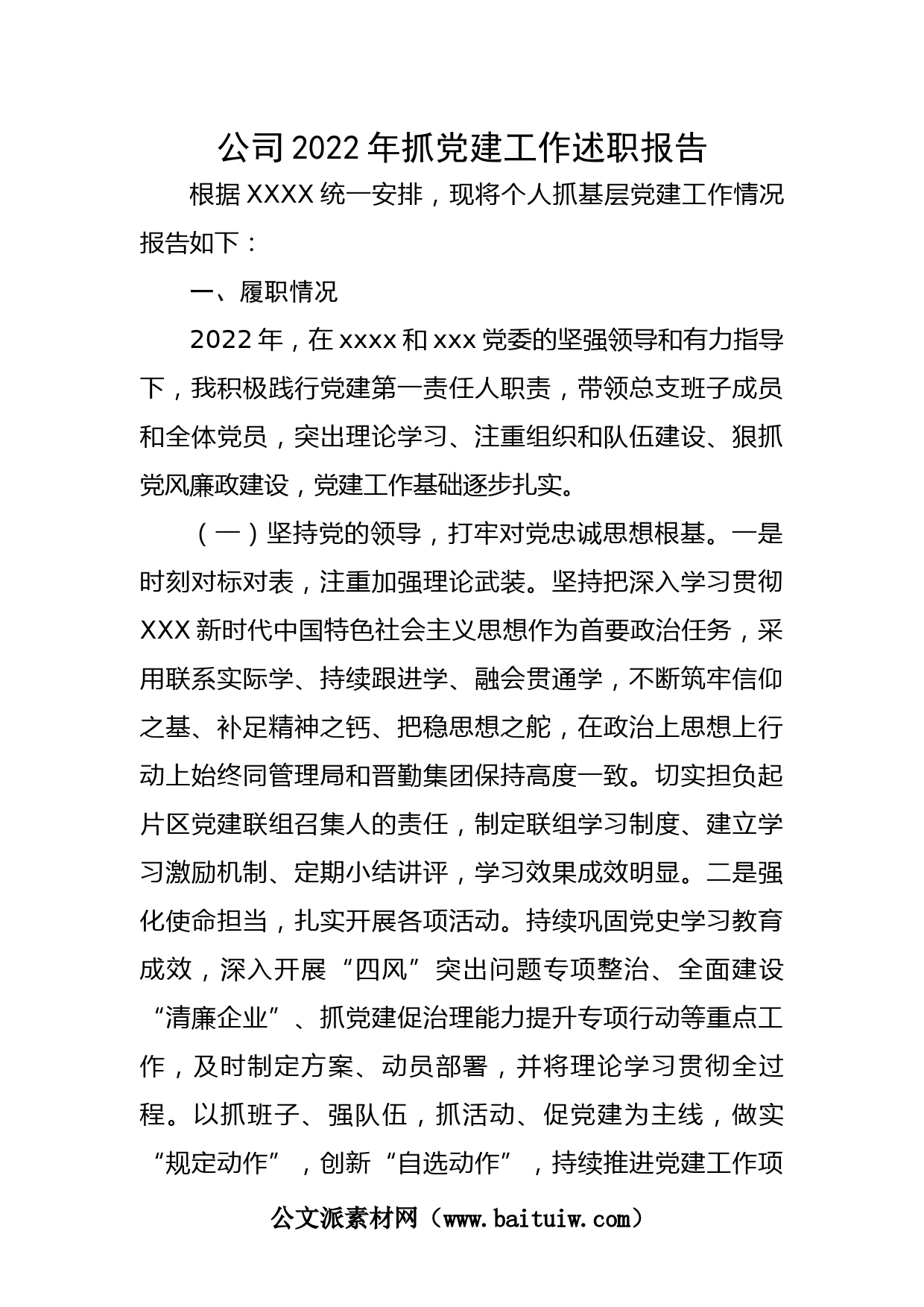 公司2022年抓党建工作述职报告

根据XXXX统一安排，现将个人抓基层党建工作情况报告如下：

一、履职情况

2022年，在xxxx和xxx党委的坚强领导和有力指导下，我积极践行党建第一责任人职责，带领总支班子成员和全体党员，突出理论学习、注重组织和队伍建设、狠抓党风廉政建设，党建工作基础逐步扎实。

（一）坚持党的领导，打牢对党忠诚思想根基。一是时刻对标对表，注重加强理论武装。坚持把深入学习贯彻XXX新时代中国特色社会主义思想作为首要政治任务，采用联系实际学、持续跟进学、融会贯通学，不断筑牢信仰之基、补足精神之钙、把稳思想之舵，在政治上思想上行动上始终同管理局和晋勤集团保持高度一致。切实担负起片区党建联组召集人的责任，制定联组学习制度、建立学习激励机制、定期小结讲评，学习效果成效明显。二是强化使命担当，扎实开展各项活动。持续巩固党史学习教育成效，深入开展“四风”突出问题专项整治、全面建设“清廉企业”、抓党建促治理能力提升专项行动等重点工作，及时制定方案、动员部署，并将理论学习贯彻全过程。以抓班子、强队伍，抓活动、促党建为主线，做实“规定动作”，创新“自选动作”，持续推进党建工作项

公文派素材网（www.baituiw.com）